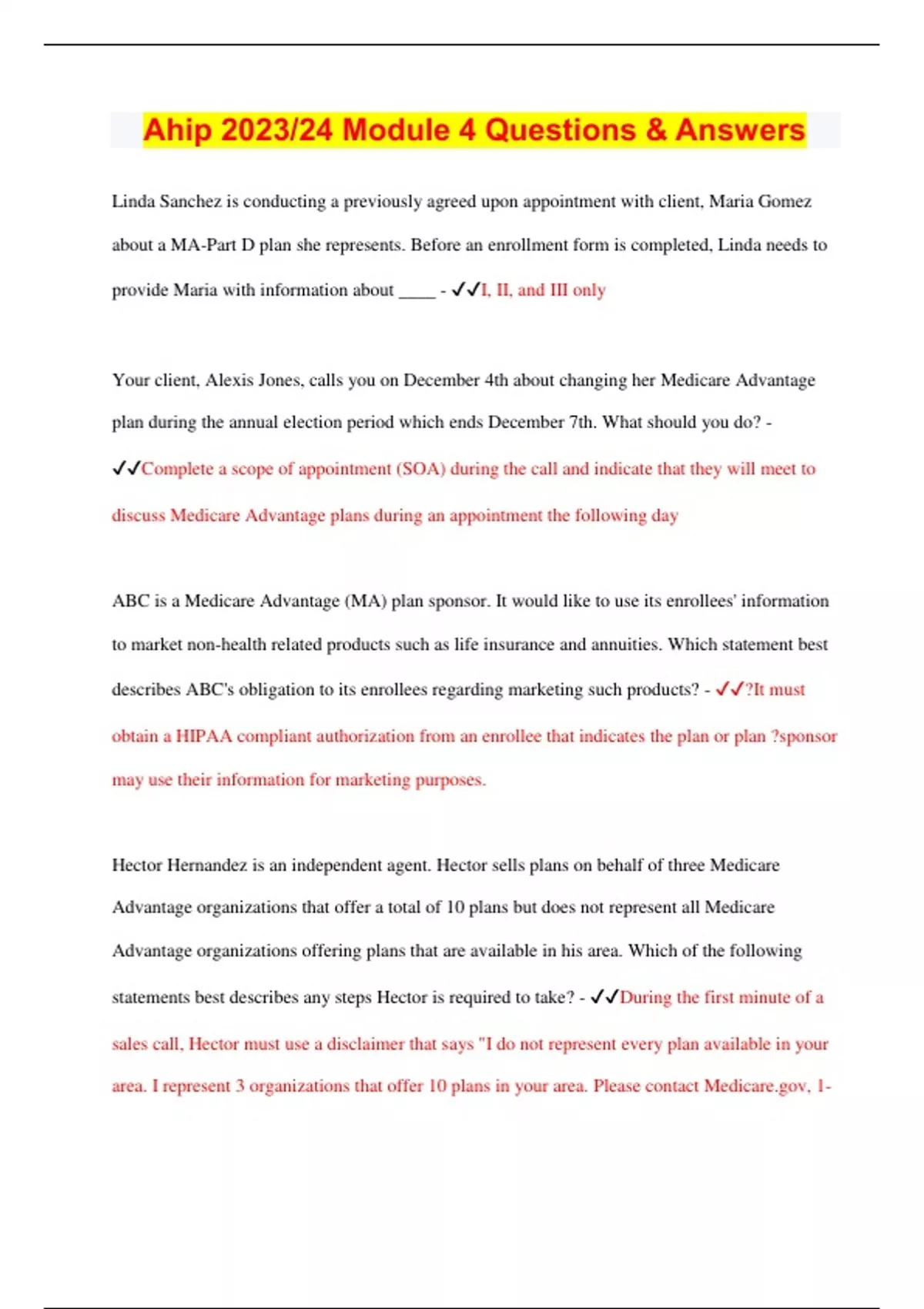 Ahip 2023/24 Module 4 Questions & Answers

Linda Sanchez is conducting a previously agreed upon appointment with client, Maria Gomez about a MA-Part D plan she represents. Before an enrollment form is completed, Linda needs to provide Maria with information about ____ - ✓✓I, II, and III only

Your client, Alexis Jones, calls you on December 4th about changing her Medicare Advantage plan during the annual election period which ends December 7th. What should you do? - ✓✓Complete a scope of appointment (SOA) during the call and indicate that they will meet to discuss Medicare Advantage plans during an appointment the following day

ABC is a Medicare Advantage (MA) plan sponsor. It would like to use its enrollees' information to market non-health related products such as life insurance and annuities. Which statement best describes ABC's obligation to its enrollees regarding marketing such products? - ✓✓?It must obtain a HIPAA compliant authorization from an enrollee that indicates the plan or plan ?sponsor may use their information for marketing purposes.

Hector Hernandez is an independent agent. Hector sells plans on behalf of three Medicare Advantage organizations that offer a total of 10 plans but does not represent all Medicare Advantage organizations offering plans that are available in his area. Which of the following statements best describes any steps Hector is required to take? - ✓✓During the first minute of a sales call, Hector must use a disclaimer that says "I do not represent every plan available in your area. I represent 3 organizations that offer 10 plans in your area. Please contact Medicare.gov, 1-